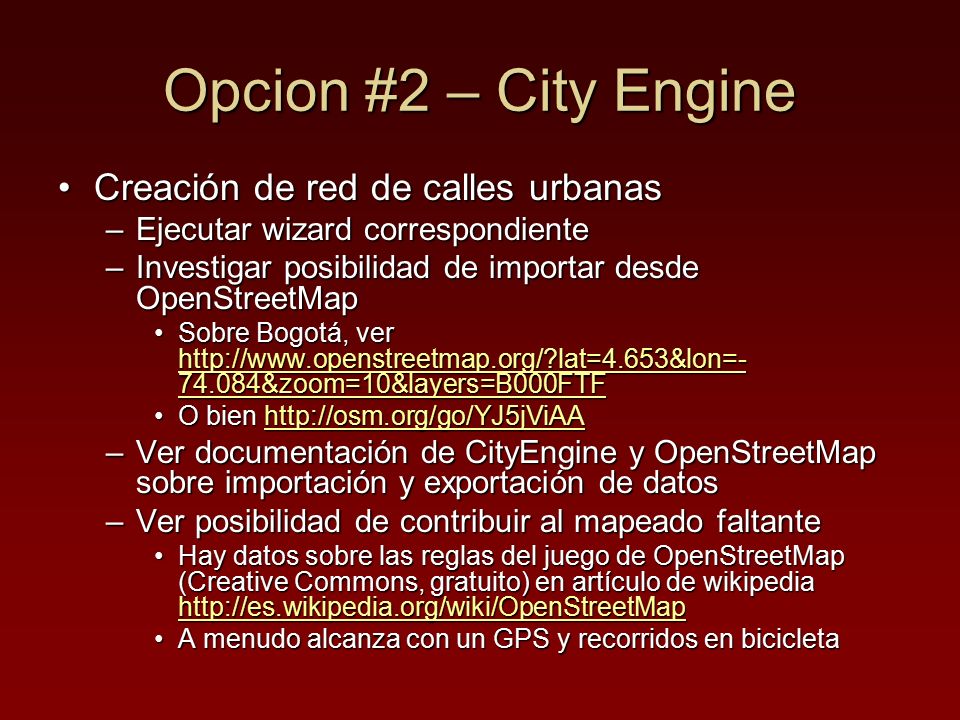 Opcion #2 – City Engine

• Creación de red de calles urbanas
– Ejecutar wizard correspondiente
– Investigar posibilidad de importar desde OpenStreetMap
• Sobre Bogotá, ver http://www.openstreetmap.org/?lat=4.653&lon=-74.084&zoom=10&layers=B000FTF
• O bien http://osm.org/go/YJ5jViAA
– Ver documentación de CityEngine y OpenStreetMap sobre importación y exportación de datos
– Ver posibilidad de contribuir al mapeado faltante
• Hay datos sobre las reglas del juego de OpenStreetMap (Creative Commons, gratuito) en artículo de wikipedia http://es.wikipedia.org/wiki/OpenStreetMap
• A menudo alcanza con un GPS y recorridos en bicicleta